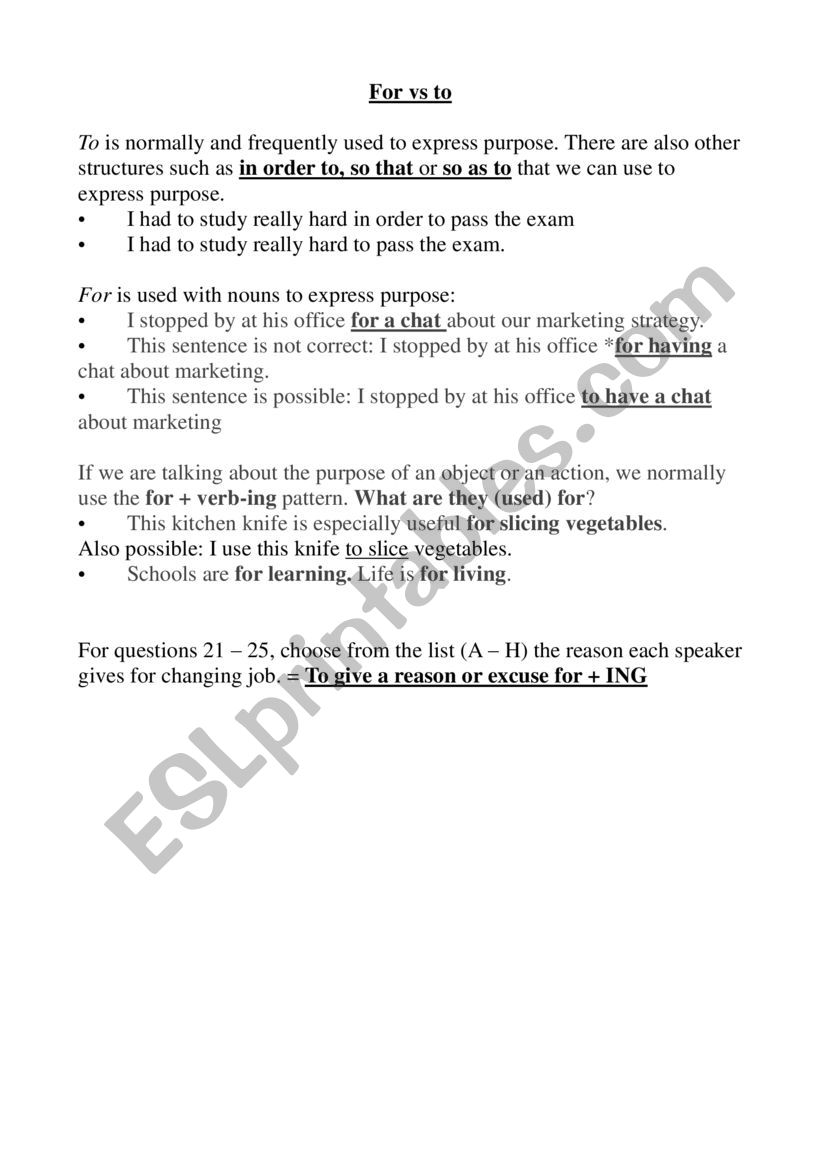 For vs to

To is normally and frequently used to express purpose. There are also other structures such as in order to, so that or so as to that we can use to express purpose.
• I had to study really hard in order to pass the exam
• I had to study really hard to pass the exam.

For is used with nouns to express purpose:
• I stopped by at his office for a chat about our marketing strategy.
• This sentence is not correct: I stopped by at his office *for having a chat about marketing.
• This sentence is possible: I stopped by at his office to have a chat about marketing

If we are talking about the purpose of an object or an action, we normally use the for + verb-ing pattern. What are they (used) for?
• This kitchen knife is especially useful for slicing vegetables.
Also possible: I use this knife to slice vegetables.
• Schools are for learning. Life is for living.

For questions 21 – 25, choose from the list (A – H) the reason each speaker gives for changing job. = To give a reason or excuse for + ING

ESLprintables.com